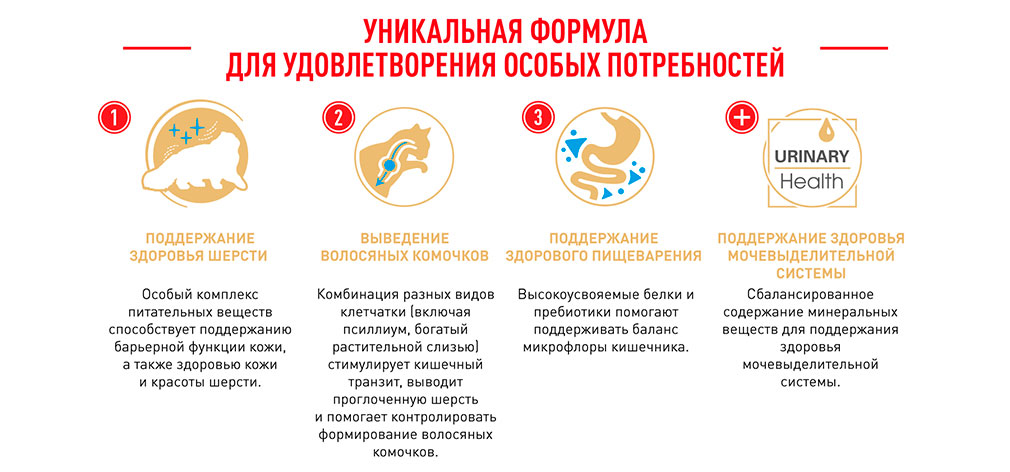 УНИКАЛЬНАЯ ФОРМУЛА
ДЛЯ УДОВЛЕТВОРЕНИЯ ОСОБЫХ ПОТРЕБНОСТЕЙ

1

ПОДДЕРЖАНИЕ ЗДОРОВЬЯ ШЕРСТИ

Особый комплекс питательных веществ способствует поддержанию барьерной функции кожи, а также здоровья кожи и красоты шерсти.

2

ВЫВЕДЕНИЕ ВОЛОСЯНЫХ КОМОЧКОВ

Комбинация разных видов клетчатки (включая псиллиум, богатый растительной слизью) стимулирует кишечный транзит, выводит проглоченную шерсть и помогает контролировать формирование волосяных комочков.

3

ПОДДЕРЖАНИЕ ЗДОРОВОГО ПИЩЕВАРЕНИЯ

Высокоусвояемые белки и пребиотики помогают поддерживать баланс микрофлоры кишечника.

+

URINARY Health

ПОДДЕРЖАНИЕ ЗДОРОВЬЯ МОЧЕВЫДЕЛИТЕЛЬНОЙ СИСТЕМЫ

Сбалансированное содержание минеральных веществ для поддержания здоровья мочевыделительной системы.